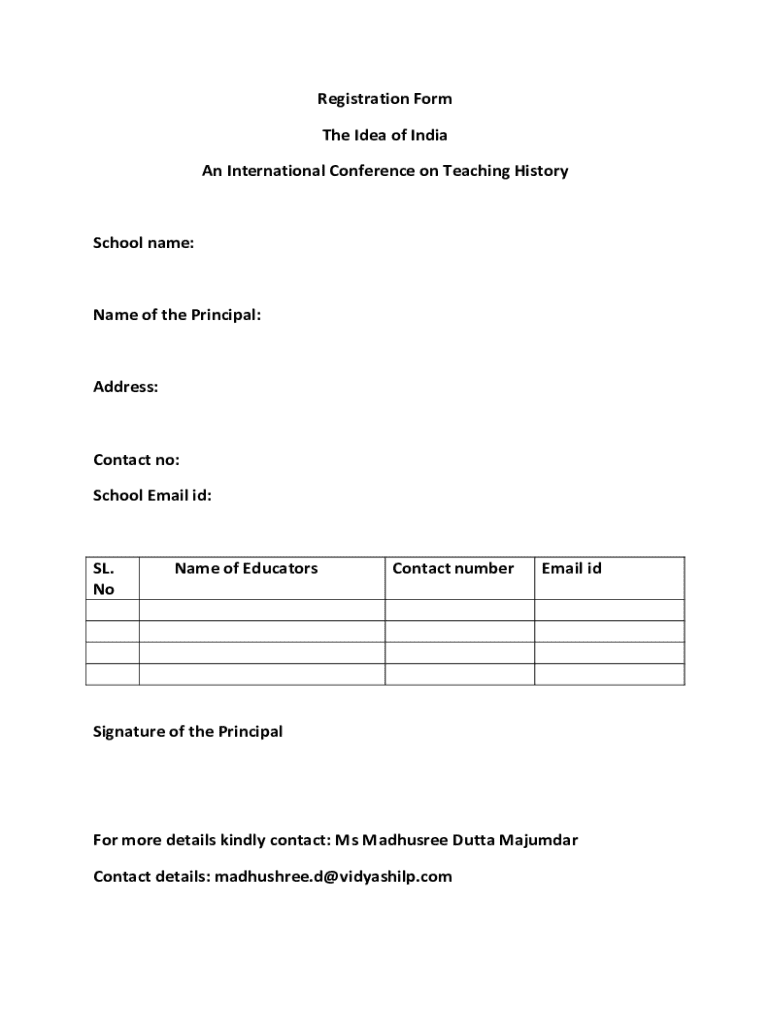 Registration Form

The Idea of India

An International Conference on Teaching History

School name:

Name of the Principal:

Address:

Contact no:

School Email id:

| SL. No | Name of Educators | Contact number | Email id |
|---|---|---|---|
| | | | |
| | | | |
| | | | |
| | | | |

Signature of the Principal

For more details kindly contact: Ms Madhusree Dutta Majumdar

Contact details: madhushree.d@vidyashilp.com